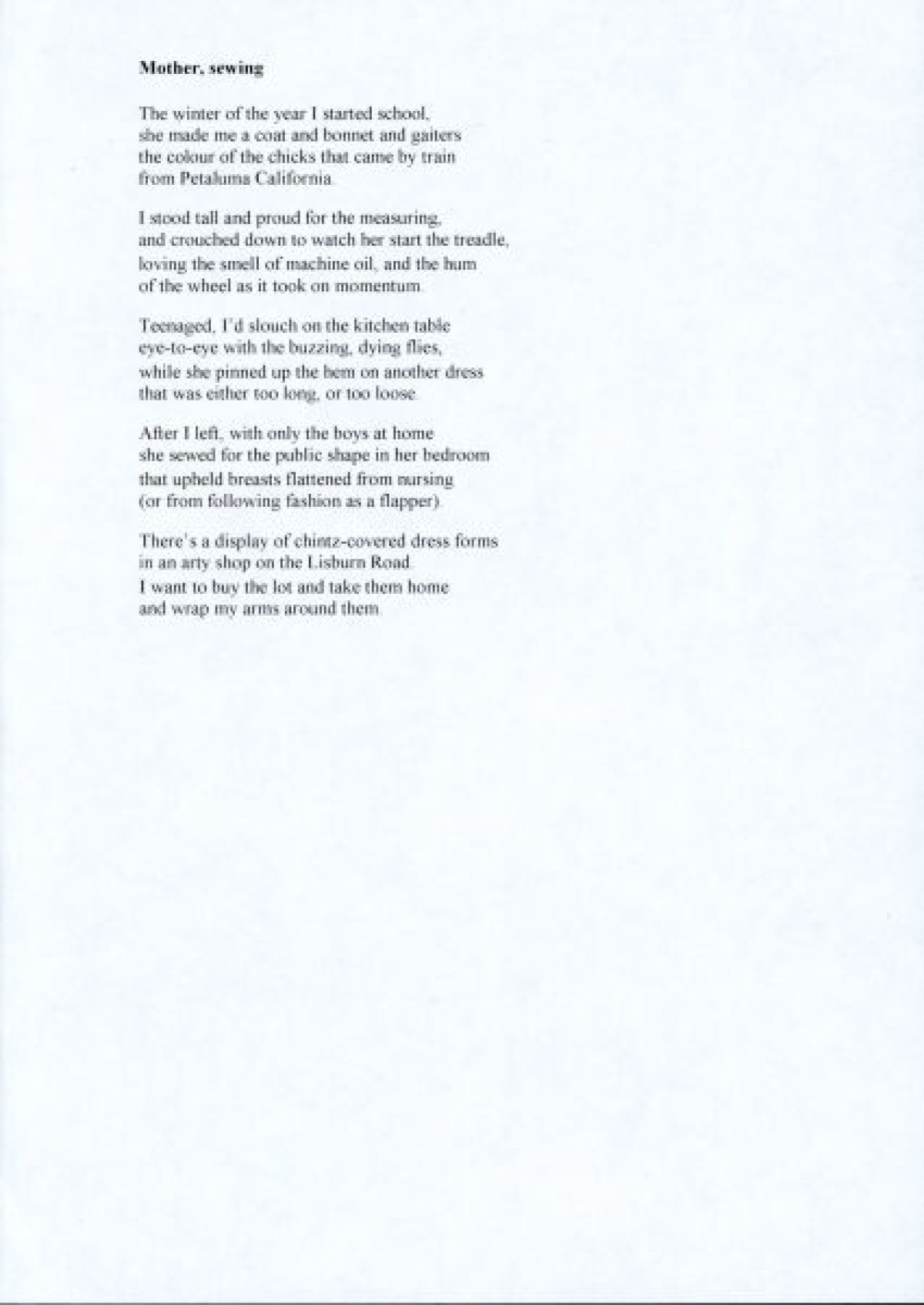 **Mother, sewing**

The winter of the year I started school,
she made me a coat and bonnet and gaiters
the colour of the chicks that came by train
from Petaluma California.

I stood tall and proud for the measuring,
and crouched down to watch her start the treadle,
loving the smell of machine oil, and the hum
of the wheel as it took on momentum.

Teenaged, I'd slouch on the kitchen table
eye-to-eye with the buzzing, dying flies,
while she pinned up the hem on another dress
that was either too long, or too loose.

After I left, with only the boys at home
she sewed for the public shape in her bedroom
that upheld breasts flattened from nursing
(or from following fashion as a flapper).

There's a display of chintz-covered dress forms
in an arty shop on the Lisburn Road.
I want to buy the lot and take them home
and wrap my arms around them.